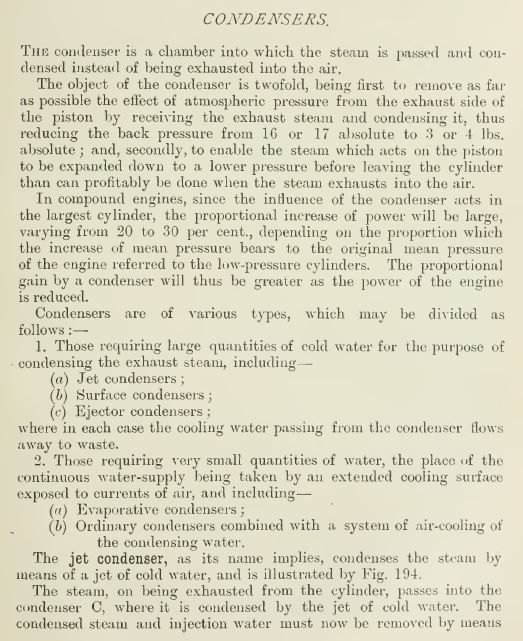 CONDENSERS.

The condenser is a chamber into which the steam is passed and condensed instead of being exhausted into the air.

The object of the condenser is twofold, being first to remove as far as possible the effect of atmospheric pressure from the exhaust side of the piston by receiving the exhaust steam and condensing it, thus reducing the back pressure from 16 or 17 absolute to 3 or 4 lbs. absolute; and, secondly, to enable the steam which acts on the piston to be expanded down to a lower pressure before leaving the cylinder than can profitably be done when the steam exhausts into the air.

In compound engines, since the influence of the condenser acts in the largest cylinder, the proportional increase of power will be large, varying from 20 to 30 per cent., depending on the proportion which the increase of mean pressure bears to the original mean pressure of the engine referred to the low-pressure cylinders. The proportional gain by a condenser will thus be greater as the power of the engine is reduced.

Condensers are of various types, which may be divided as follows:—

1. Those requiring large quantities of cold water for the purpose of condensing the exhaust steam, including—
(a) Jet condensers;
(b) Surface condensers;
(c) Ejector condensers;
where in each case the cooling water passing from the condenser flows away to waste.

2. Those requiring very small quantities of water, the place of the continuous water-supply being taken by an extended cooling surface exposed to currents of air, and including—
(a) Evaporative condensers;
(b) Ordinary condensers combined with a system of air-cooling of the condensing water.

The jet condenser, as its name implies, condenses the steam by means of a jet of cold water, and is illustrated by Fig. 194.

The steam, on being exhausted from the cylinder, passes into the condenser C, where it is condensed by the jet of cold water. The condensed steam and injection water must now be removed by means